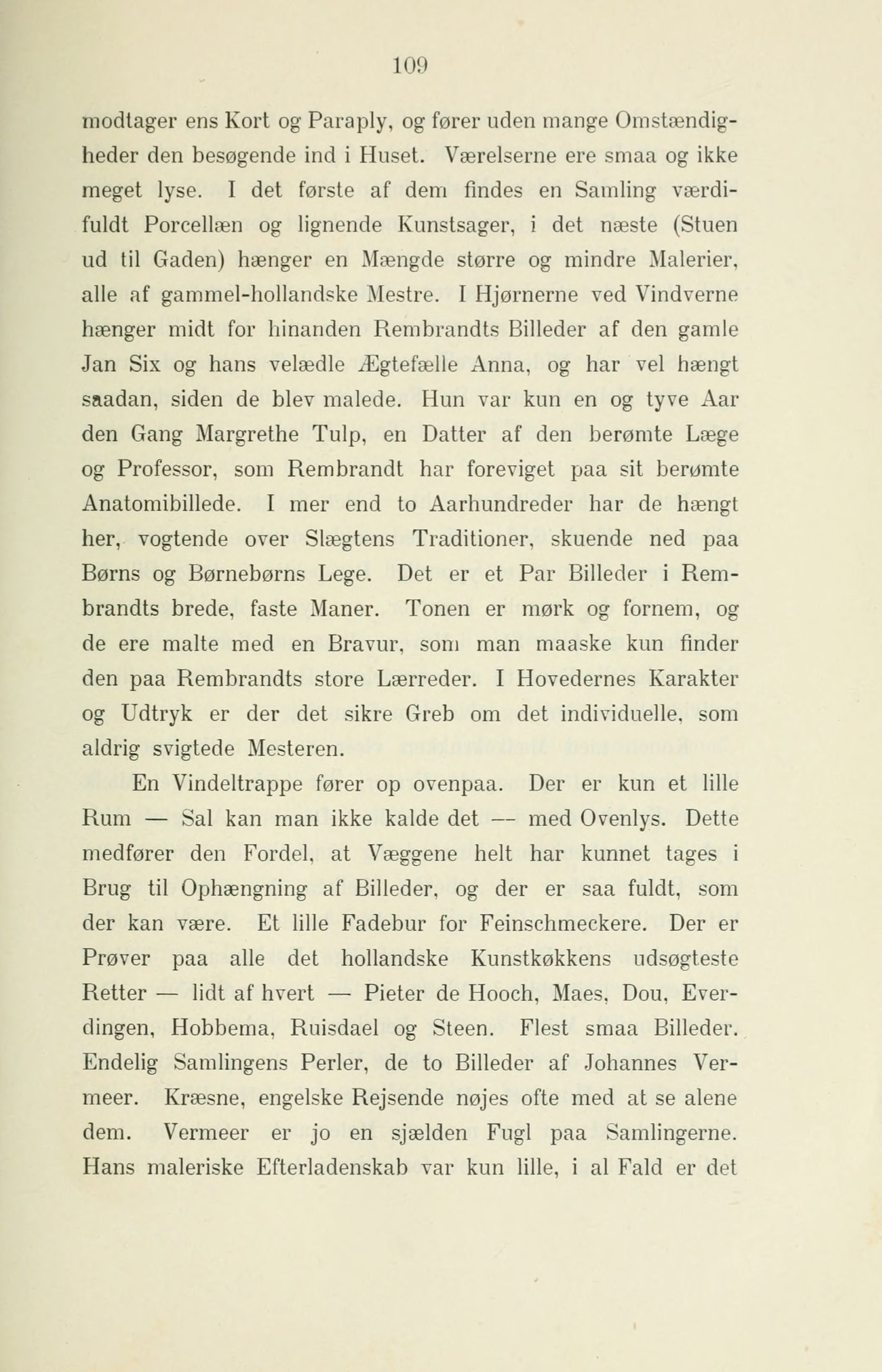 109

modtager ens Kort og Paraply, og fører uden mange Omstændigheder den besøgende ind i Huset. Værelserne ere smaa og ikke meget lyse. I det første af dem findes en Samling værdifuldt Porcellæn og lignende Kunstsager, i det næste (Stuen ud til Gaden) hænger en Mængde større og mindre Malerier, alle af gammel-hollandske Mestre. I Hjørnerne ved Vindverne hænger midt for hinanden Rembrandts Billeder af den gamle Jan Six og hans velædle Ægtefælle Anna, og har vel hængt saadan, siden de blev malede. Hun var kun en og tyve Aar den Gang Margrethe Tulp, en Datter af den berømte Læge og Professor, som Rembrandt har foreviget paa sit berømte Anatomibillede. I mer end to Aarhundreder har de hængt her, vogtende over Slægtens Traditioner, skuende ned paa Børns og Børnebørns Lege. Det er et Par Billeder i Rembrandts brede, faste Maner. Tonen er mørk og fornem, og de ere malte med en Bravur, som man maaske kun finder den paa Rembrandts store Lærreder. I Hovedernes Karakter og Udtryk er der det sikre Greb om det individuelle, som aldrig svigtede Mesteren.

En Vindeltrappe fører op ovenpaa. Der er kun et lille Rum — Sal kan man ikke kalde det — med Ovenlys. Dette medfører den Fordel, at Væggene helt har kunnet tages i Brug til Ophængning af Billeder, og der er saa fuldt, som der kan være. Et lille Fadebur for Feinschmeckere. Der er Prøver paa alle det hollandske Kunstkøkkens udsøgteste Retter — lidt af hvert — Pieter de Hooch, Maes, Dou, Everdingen, Hobbema, Ruisdael og Steen. Flest smaa Billeder. Endelig Samlingens Perler, de to Billeder af Johannes Vermeer. Kræsne, engelske Rejsende nøjes ofte med at se alene dem. Vermeer er jo en sjælden Fugl paa Samlingerne. Hans maleriske Efterladenskab var kun lille, i al Fald er det